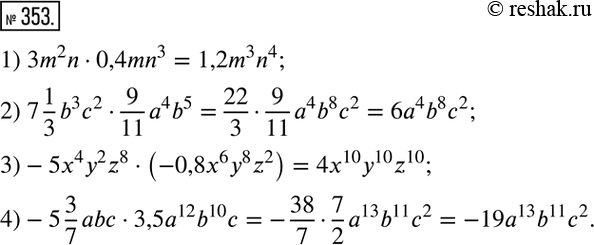 № 353.

© reshak.ru

1) $3m^2n \cdot 0{,}4mn^3 = 1{,}2m^3n^4$;

2) $7\frac{1}{3}b^3c^2 \cdot \frac{9}{11}a^4b^5 = \frac{22}{3} \cdot \frac{9}{11}a^4b^8c^2 = 6a^4b^8c^2$;

3) $-5x^4y^2z^8 \cdot \left(-0{,}8x^6y^8z^2\right) = 4x^{10}y^{10}z^{10}$;

4) $-5\frac{3}{7}abc \cdot 3{,}5a^{12}b^{10}c = -\frac{38}{7} \cdot \frac{7}{2}a^{13}b^{11}c^2 = -19a^{13}b^{11}c^2$.